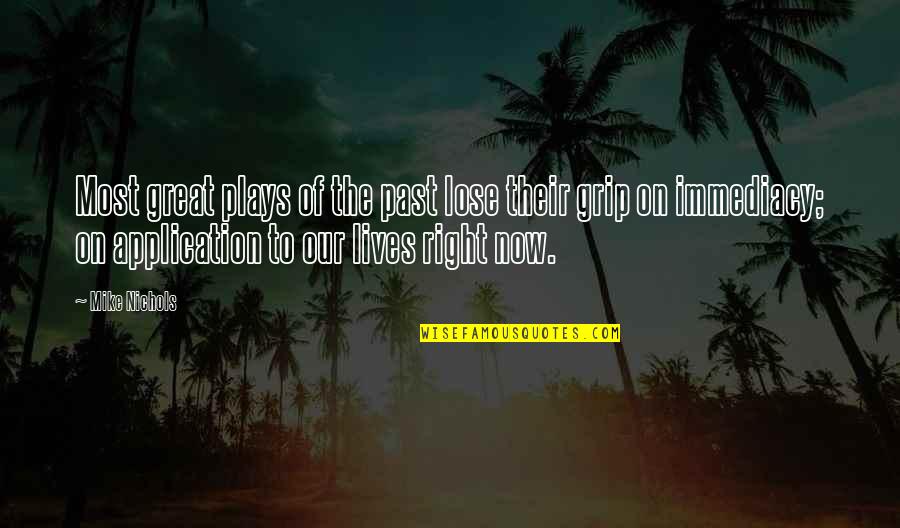 Most great plays of the past lose their grip on immediacy; on application to our lives right now.

~ Mike Nichols

WISEFAMOUSQUOTES.COM